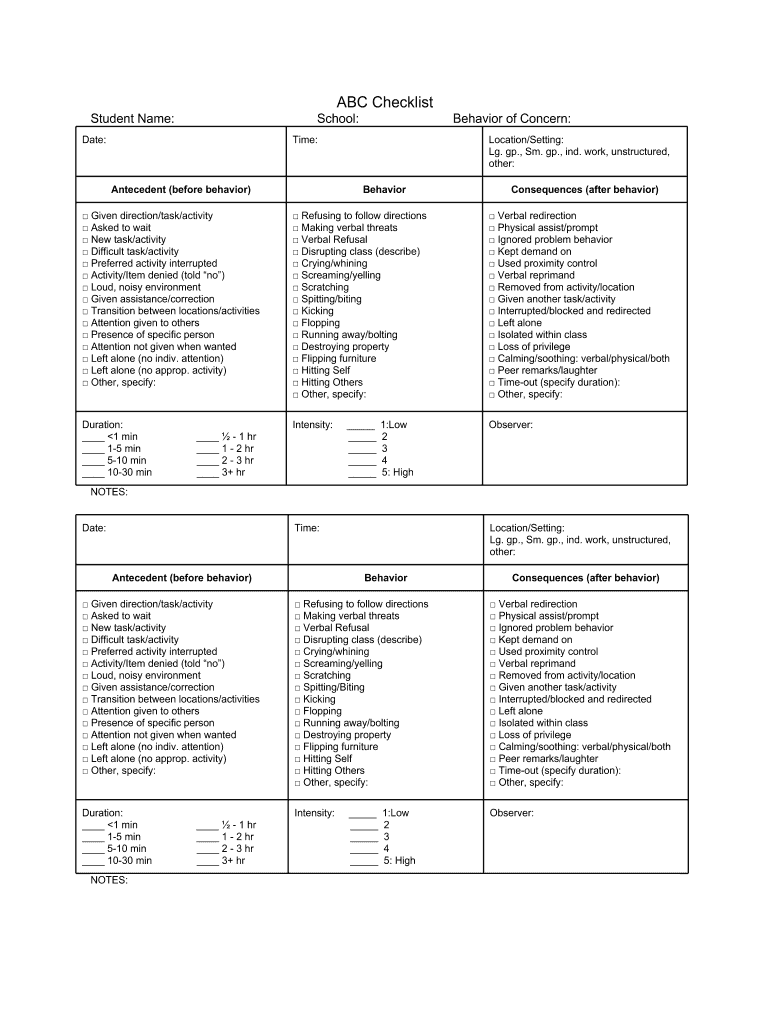 ABC Checklist

Student Name: School: Behavior of Concern:

| Date: | Time: | Location/Setting: Lg. gp., Sm. gp., ind. work, unstructured, other: |
|---|---|---|
| **Antecedent (before behavior)** | **Behavior** | **Consequences (after behavior)** |
| □ Given direction/task/activity<br>□ Asked to wait<br>□ New task/activity<br>□ Difficult task/activity<br>□ Preferred activity interrupted<br>□ Activity/Item denied (told "no")<br>□ Loud, noisy environment<br>□ Given assistance/correction<br>□ Transition between locations/activities<br>□ Attention given to others<br>□ Presence of specific person<br>□ Attention not given when wanted<br>□ Left alone (no indiv. attention)<br>□ Left alone (no approp. activity)<br>□ Other, specify: | □ Refusing to follow directions<br>□ Making verbal threats<br>□ Verbal Refusal<br>□ Disrupting class (describe)<br>□ Crying/whining<br>□ Screaming/yelling<br>□ Scratching<br>□ Spitting/biting<br>□ Kicking<br>□ Flopping<br>□ Running away/bolting<br>□ Destroying property<br>□ Flipping furniture<br>□ Hitting Self<br>□ Hitting Others<br>□ Other, specify: | □ Verbal redirection<br>□ Physical assist/prompt<br>□ Ignored problem behavior<br>□ Kept demand on<br>□ Used proximity control<br>□ Verbal reprimand<br>□ Removed from activity/location<br>□ Given another task/activity<br>□ Interrupted/blocked and redirected<br>□ Left alone<br>□ Isolated within class<br>□ Loss of privilege<br>□ Calming/soothing: verbal/physical/both<br>□ Peer remarks/laughter<br>□ Time-out (specify duration):<br>□ Other, specify: |
| Duration:<br>____ <1 min ____ ½ - 1 hr<br>____ 1-5 min ____ 1 - 2 hr<br>____ 5-10 min ____ 2 - 3 hr<br>____ 10-30 min ____ 3+ hr | Intensity: _____ 1:Low<br>_____ 2<br>_____ 3<br>_____ 4<br>_____ 5: High | Observer: |

NOTES:

| Date: | Time: | Location/Setting: Lg. gp., Sm. gp., ind. work, unstructured, other: |
|---|---|---|
| **Antecedent (before behavior)** | **Behavior** | **Consequences (after behavior)** |
| □ Given direction/task/activity<br>□ Asked to wait<br>□ New task/activity<br>□ Difficult task/activity<br>□ Preferred activity interrupted<br>□ Activity/Item denied (told "no")<br>□ Loud, noisy environment<br>□ Given assistance/correction<br>□ Transition between locations/activities<br>□ Attention given to others<br>□ Presence of specific person<br>□ Attention not given when wanted<br>□ Left alone (no indiv. attention)<br>□ Left alone (no approp. activity)<br>□ Other, specify: | □ Refusing to follow directions<br>□ Making verbal threats<br>□ Verbal Refusal<br>□ Disrupting class (describe)<br>□ Crying/whining<br>□ Screaming/yelling<br>□ Scratching<br>□ Spitting/Biting<br>□ Kicking<br>□ Flopping<br>□ Running away/bolting<br>□ Destroying property<br>□ Flipping furniture<br>□ Hitting Self<br>□ Hitting Others<br>□ Other, specify: | □ Verbal redirection<br>□ Physical assist/prompt<br>□ Ignored problem behavior<br>□ Kept demand on<br>□ Used proximity control<br>□ Verbal reprimand<br>□ Removed from activity/location<br>□ Given another task/activity<br>□ Interrupted/blocked and redirected<br>□ Left alone<br>□ Isolated within class<br>□ Loss of privilege<br>□ Calming/soothing: verbal/physical/both<br>□ Peer remarks/laughter<br>□ Time-out (specify duration):<br>□ Other, specify: |
| Duration:<br>____ <1 min ____ ½ - 1 hr<br>____ 1-5 min ____ 1 - 2 hr<br>____ 5-10 min ____ 2 - 3 hr<br>____ 10-30 min ____ 3+ hr | Intensity: _____ 1:Low<br>_____ 2<br>_____ 3<br>_____ 4<br>_____ 5: High | Observer: |

NOTES: